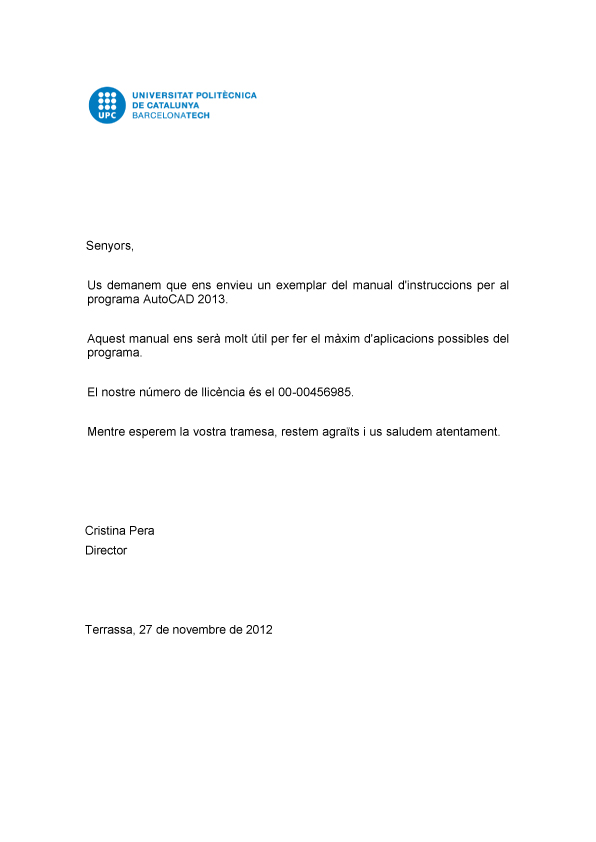 UPC
UNIVERSITAT POLITÈCNICA DE CATALUNYA BARCELONATECH

Senyors,

Us demanem que ens envieu un exemplar del manual d'instruccions per al programa AutoCAD 2013.

Aquest manual ens serà molt útil per fer el màxim d'aplicacions possibles del programa.

El nostre número de llicència és el 00-00456985.

Mentre esperem la vostra tramesa, restem agraïts i us saludem atentament.

Cristina Pera
Director

Terrassa, 27 de novembre de 2012